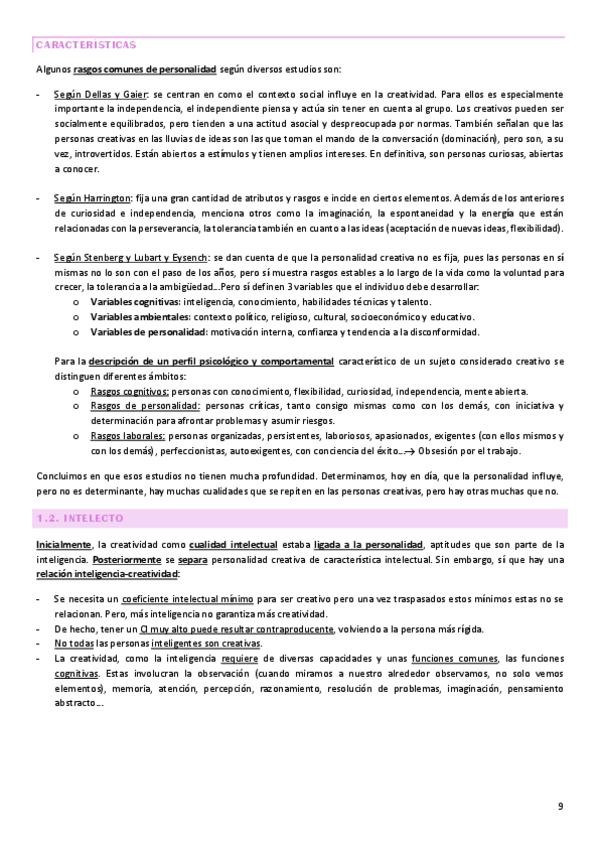 CARACTERISTICAS

Algunos rasgos comunes de personalidad según diversos estudios son:

- Según Dellas y Gaier: se centran en como el contexto social influye en la creatividad. Para ellos es especialmente importante la independencia, el independiente piensa y actúa sin tener en cuenta al grupo. Los creativos pueden ser socialmente equilibrados, pero tienden a una actitud asocial y despreocupada por normas. También señalan que las personas creativas en las lluvias de ideas son las que toman el mando de la conversación (dominación), pero son, a su vez, introvertidos. Están abiertos a estímulos y tienen amplios intereses. En definitiva, son personas curiosas, abiertas a conocer.

- Según Harrington: fija una gran cantidad de atributos y rasgos e incide en ciertos elementos. Además de los anteriores de curiosidad e independencia, menciona otros como la imaginación, la espontaneidad y la energía que están relacionadas con la perseverancia, la tolerancia también en cuanto a las ideas (aceptación de nuevas ideas, flexibilidad).

- Según Stenberg y Lubart y Eysench: se dan cuenta de que la personalidad creativa no es fija, pues las personas en sí mismas no lo son con el paso de los años, pero sí muestra rasgos estables a lo largo de la vida como la voluntad para crecer, la tolerancia a la ambigüedad…Pero sí definen 3 variables que el individuo debe desarrollar:
  o Variables cognitivas: inteligencia, conocimiento, habilidades técnicas y talento.
  o Variables ambientales: contexto político, religioso, cultural, socioeconómico y educativo.
  o Variables de personalidad: motivación interna, confianza y tendencia a la disconformidad.

Para la descripción de un perfil psicológico y comportamental característico de un sujeto considerado creativo se distinguen diferentes ámbitos:
  o Rasgos cognitivos: personas con conocimiento, flexibilidad, curiosidad, independencia, mente abierta.
  o Rasgos de personalidad: personas críticas, tanto consigo mismas como con los demás, con iniciativa y determinación para afrontar problemas y asumir riesgos.
  o Rasgos laborales: personas organizadas, persistentes, laboriosos, apasionados, exigentes (con ellos mismos y con los demás), perfeccionistas, autoexigentes, con conciencia del éxito…→ Obsesión por el trabajo.

Concluimos en que esos estudios no tienen mucha profundidad. Determinamos, hoy en día, que la personalidad influye, pero no es determinante, hay muchas cualidades que se repiten en las personas creativas, pero hay otras muchas que no.

1.2. INTELECTO

Inicialmente, la creatividad como cualidad intelectual estaba ligada a la personalidad, aptitudes que son parte de la inteligencia. Posteriormente se separa personalidad creativa de característica intelectual. Sin embargo, sí que hay una relación inteligencia-creatividad:

- Se necesita un coeficiente intelectual mínimo para ser creativo pero una vez traspasados estos mínimos estas no se relacionan. Pero, más inteligencia no garantiza más creatividad.
- De hecho, tener un CI muy alto puede resultar contraproducente, volviendo a la persona más rígida.
- No todas las personas inteligentes son creativas.
- La creatividad, como la inteligencia requiere de diversas capacidades y unas funciones comunes, las funciones cognitivas. Estas involucran la observación (cuando miramos a nuestro alrededor observamos, no solo vemos elementos), memoria, atención, percepción, razonamiento, resolución de problemas, imaginación, pensamiento abstracto…

9